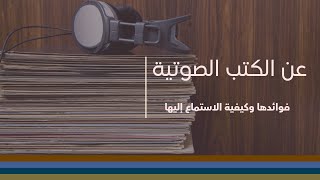 عن الكتب الصوتية

فوائدها وكيفية الاستماع إليها